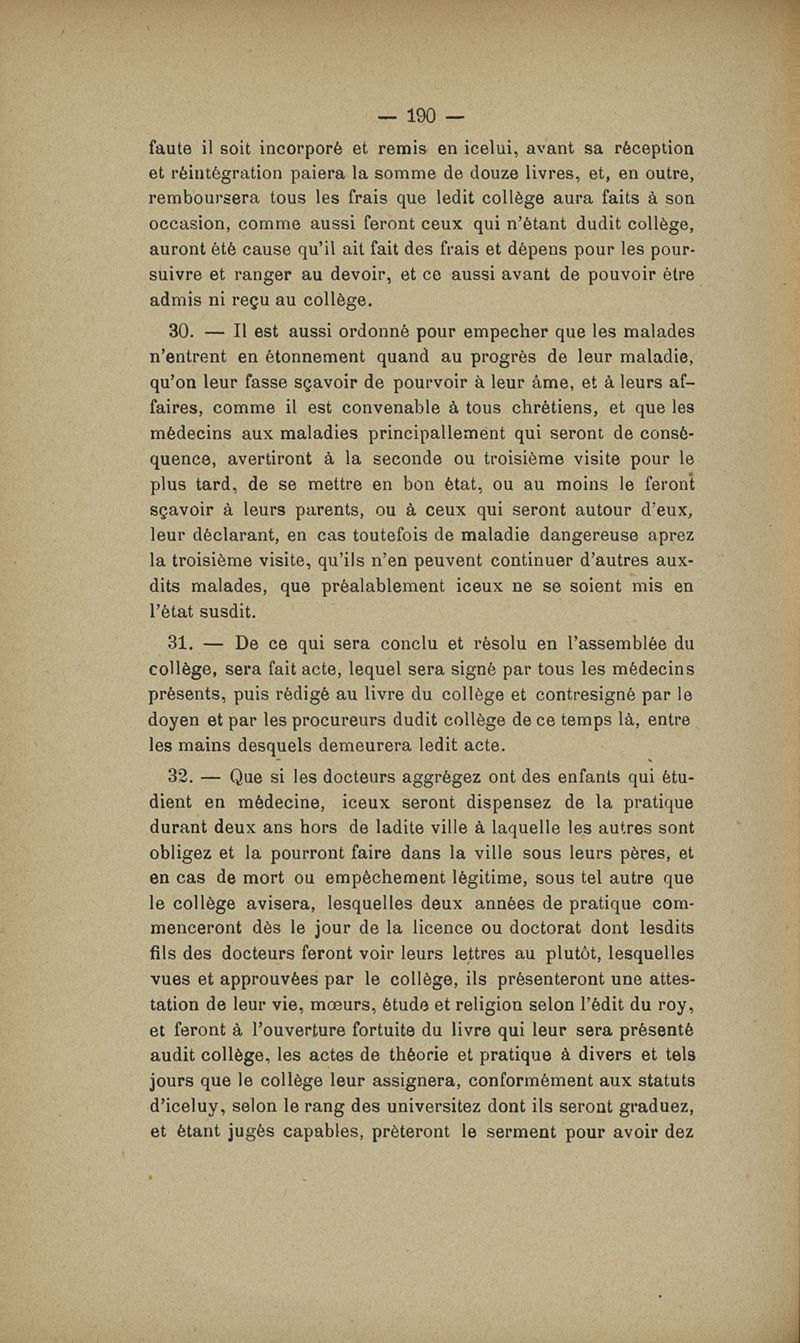 — 190 —

faute il soit incorporé et remis en icelui, avant sa réception et réintégration paiera la somme de douze livres, et, en outre, remboursera tous les frais que ledit collège aura faits à son occasion, comme aussi feront ceux qui n'étant dudit collège, auront été cause qu'il ait fait des frais et dépens pour les poursuivre et ranger au devoir, et ce aussi avant de pouvoir être admis ni reçu au collège.

30. — Il est aussi ordonné pour empecher que les malades n'entrent en étonnement quand au progrès de leur maladie, qu'on leur fasse sçavoir de pourvoir à leur âme, et à leurs affaires, comme il est convenable à tous chrétiens, et que les médecins aux maladies principallement qui seront de conséquence, avertiront à la seconde ou troisième visite pour le plus tard, de se mettre en bon état, ou au moins le feront sçavoir à leurs parents, ou à ceux qui seront autour d'eux, leur déclarant, en cas toutefois de maladie dangereuse aprez la troisième visite, qu'ils n'en peuvent continuer d'autres auxdits malades, que préalablement iceux ne se soient mis en l'état susdit.

31. — De ce qui sera conclu et résolu en l'assemblée du collège, sera fait acte, lequel sera signé par tous les médecins présents, puis rédigé au livre du collège et contresigné par le doyen et par les procureurs dudit collège de ce temps là, entre les mains desquels demeurera ledit acte.

32. — Que si les docteurs aggrégez ont des enfants qui étudient en médecine, iceux seront dispensez de la pratique durant deux ans hors de ladite ville à laquelle les autres sont obligez et la pourront faire dans la ville sous leurs pères, et en cas de mort ou empêchement légitime, sous tel autre que le collège avisera, lesquelles deux années de pratique commenceront dès le jour de la licence ou doctorat dont lesdits fils des docteurs feront voir leurs lettres au plutôt, lesquelles vues et approuvées par le collège, ils présenteront une attestation de leur vie, mœurs, étude et religion selon l'édit du roy, et feront à l'ouverture fortuite du livre qui leur sera présenté audit collège, les actes de théorie et pratique à divers et tels jours que le collège leur assignera, conformément aux statuts d'iceluy, selon le rang des universitez dont ils seront graduez, et étant jugés capables, prêteront le serment pour avoir dez